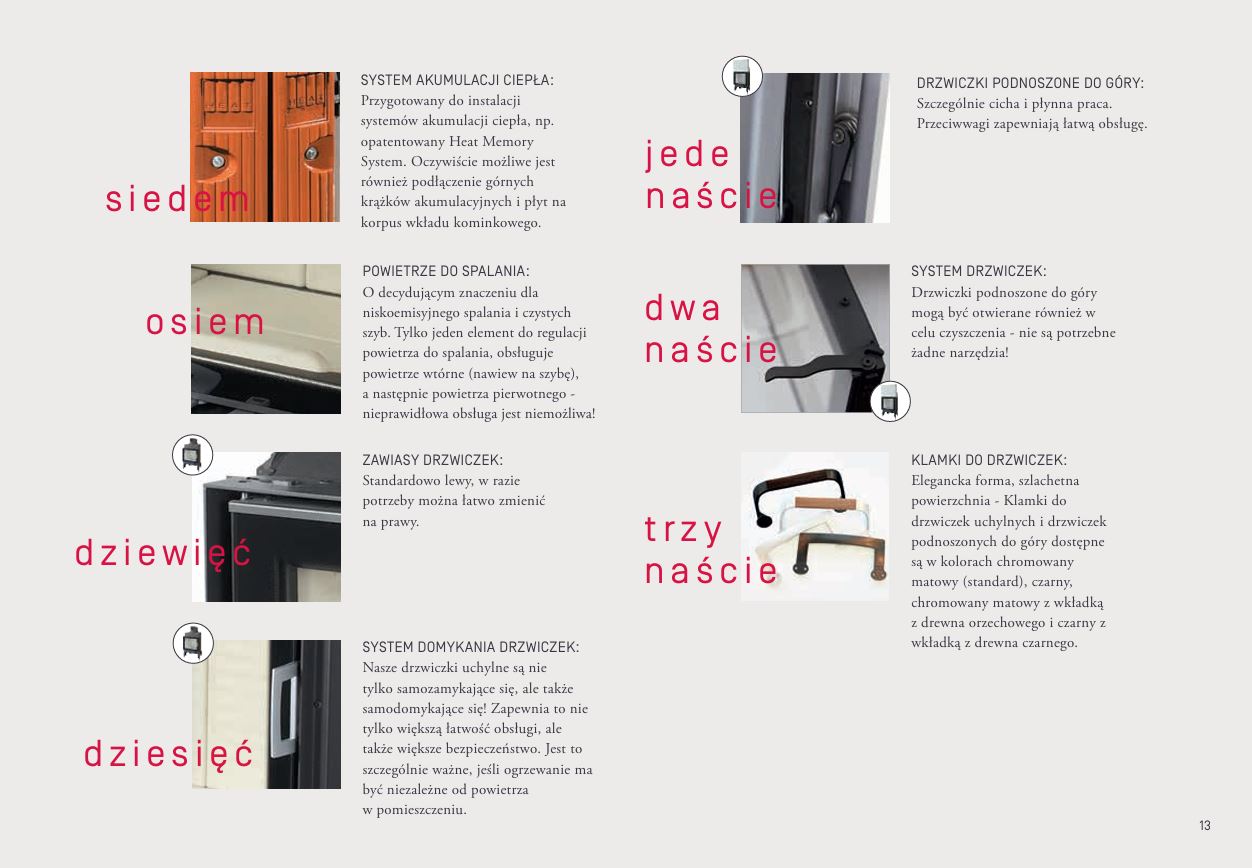 siedem

SYSTEM AKUMULACJI CIEPŁA:
Przygotowany do instalacji systemów akumulacji ciepła, np. opatentowany Heat Memory System. Oczywiście możliwe jest również podłączenie górnych krążków akumulacyjnych i płyt na korpus wkładu kominkowego.

osiem

POWIETRZE DO SPALANIA:
O decydującym znaczeniu dla niskoemisyjnego spalania i czystych szyb. Tylko jeden element do regulacji powietrza do spalania, obsługuje powietrze wtórne (nawiew na szybę), a następnie powietrza pierwotnego - nieprawidłowa obsługa jest niemożliwa!

dziewięć

ZAWIASY DRZWICZEK:
Standardowo lewy, w razie potrzeby można łatwo zmienić na prawy.

dziesięć

SYSTEM DOMYKANIA DRZWICZEK:
Nasze drzwiczki uchylne są nie tylko samozamykające się, ale także samodomykające się! Zapewnia to nie tylko większą łatwość obsługi, ale także większe bezpieczeństwo. Jest to szczególnie ważne, jeśli ogrzewanie ma być niezależne od powietrza w pomieszczeniu.

jede naście

DRZWICZKI PODNOSZONE DO GÓRY:
Szczególnie cicha i płynna praca. Przeciwwagi zapewniają łatwą obsługę.

dwa naście

SYSTEM DRZWICZEK:
Drzwiczki podnoszone do góry mogą być otwierane również w celu czyszczenia - nie są potrzebne żadne narzędzia!

trzy naście

KLAMKI DO DRZWICZEK:
Elegancka forma, szlachetna powierzchnia - Klamki do drzwiczek uchylnych i drzwiczek podnoszonych do góry dostępne są w kolorach chromowany matowy (standard), czarny, chromowany matowy z wkładką z drewna orzechowego i czarny z wkładką z drewna czarnego.

13